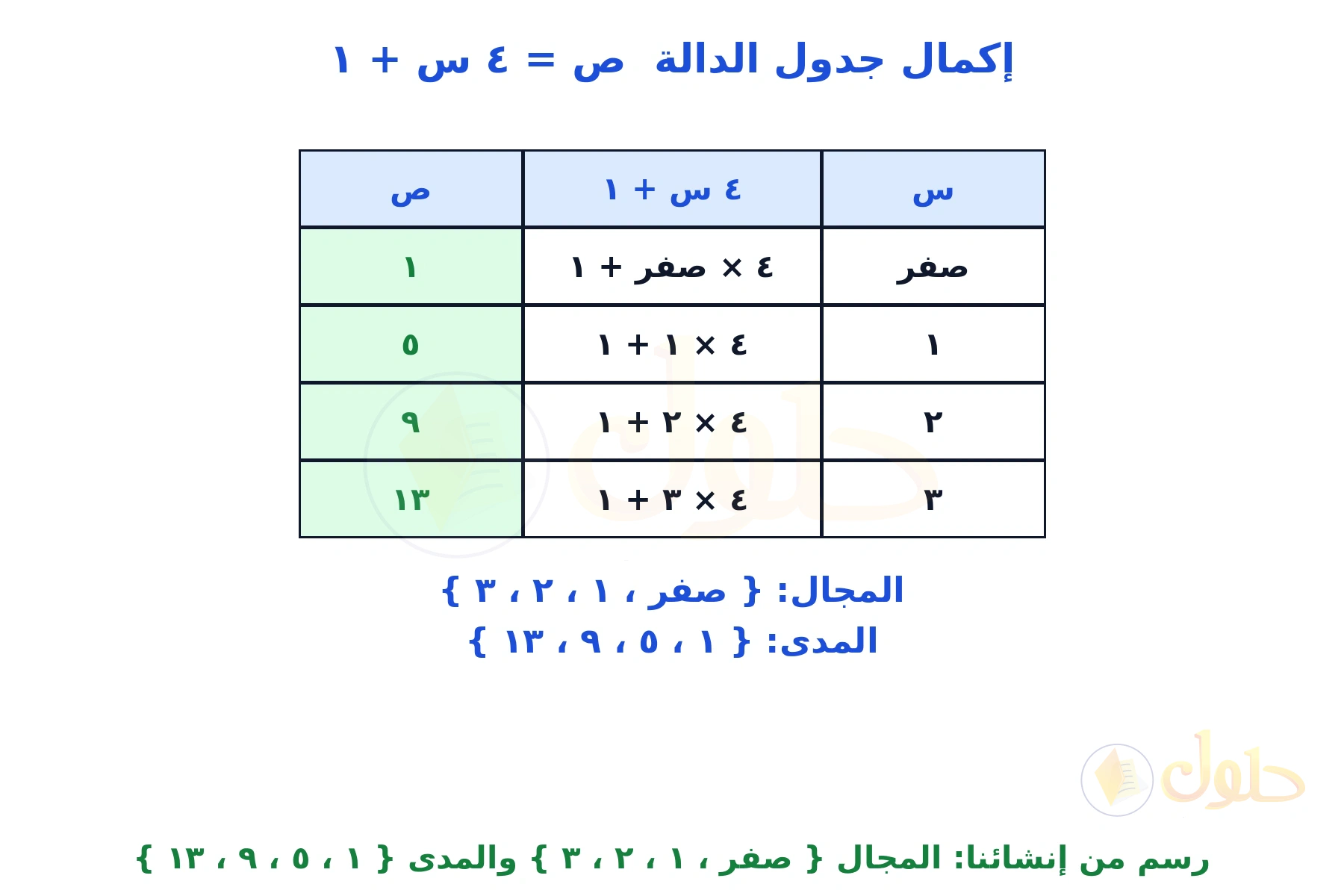 إكمال جدول الدالة ص = ٤ س + ١

| س | ٤ س + ١ | ص |
|---|---|---|
| صفر | ٤ × صفر + ١ | ١ |
| ١ | ٤ × ١ + ١ | ٥ |
| ٢ | ٤ × ٢ + ١ | ٩ |
| ٣ | ٤ × ٣ + ١ | ١٣ |

المجال: { صفر ، ١ ، ٢ ، ٣ }
المدى: { ١ ، ٥ ، ٩ ، ١٣ }

حلول

رسم من إنشائنا: المجال { صفر ، ١ ، ٢ ، ٣ } والمدى { ١ ، ٥ ، ٩ ، ١٣ }